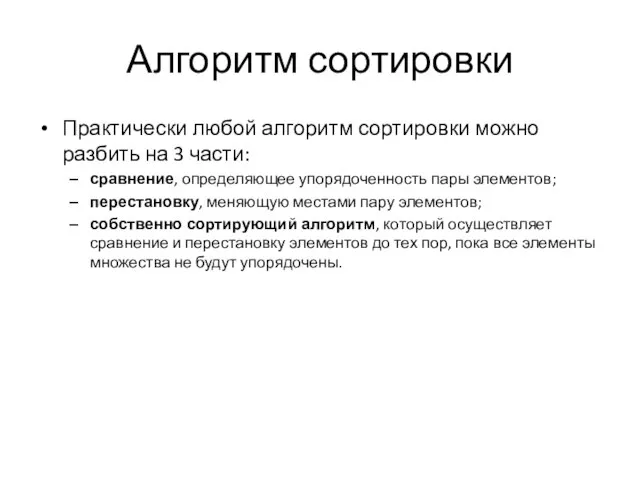 Алгоритм сортировки

• Практически любой алгоритм сортировки можно разбить на 3 части:
– сравнение, определяющее упорядоченность пары элементов;
– перестановку, меняющую местами пару элементов;
– собственно сортирующий алгоритм, который осуществляет сравнение и перестановку элементов до тех пор, пока все элементы множества не будут упорядочены.